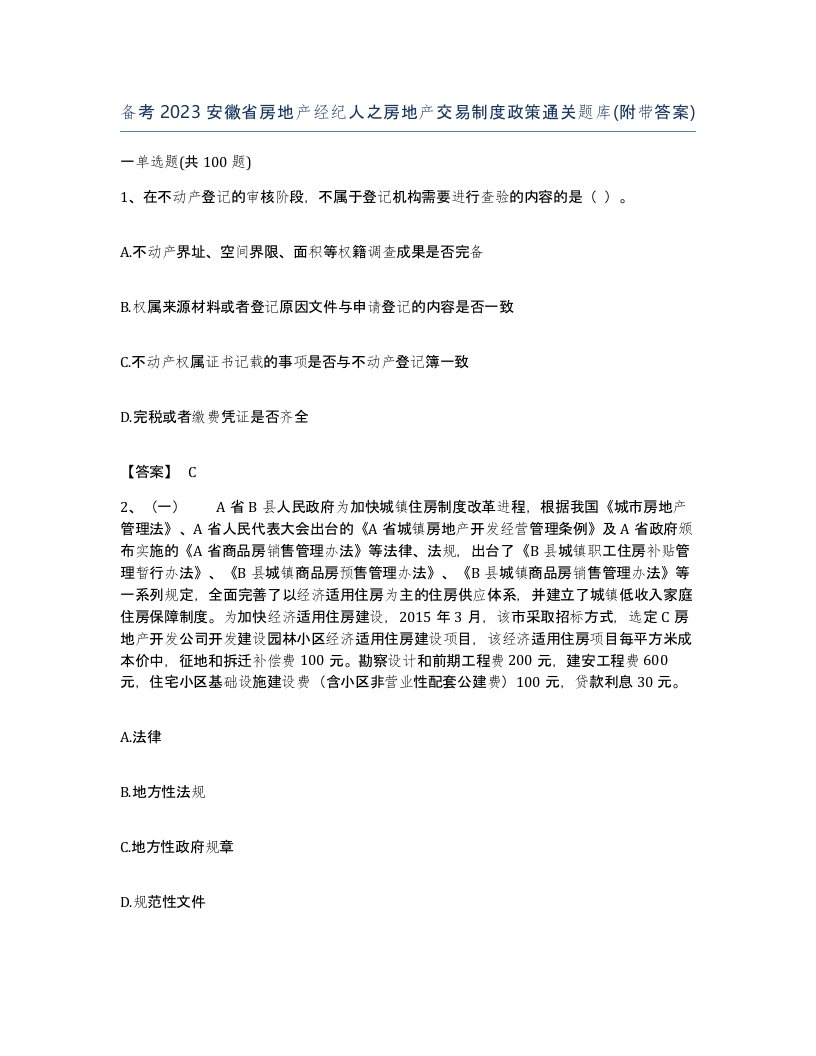 备考2023安徽省房地产经纪人之房地产交易制度政策通关题库(附带答案)

一单选题(共100题)

1、在不动产登记的审核阶段，不属于登记机构需要进行查验的内容的是（ ）。

A.不动产界址、空间界限、面积等权籍调查成果是否完备

B.权属来源材料或者登记原因文件与申请登记的内容是否一致

C.不动产权属证书记载的事项是否与不动产登记簿一致

D.完税或者缴费凭证是否齐全

【答案】 C

2、（一） A省B县人民政府为加快城镇住房制度改革进程，根据我国《城市房地产管理法》、A省人民代表大会出台的《A省城镇房地产开发经营管理条例》及A省政府颁布实施的《A省商品房销售管理办法》等法律、法规，出台了《B县城镇职工住房补贴管理暂行办法》、《B县城镇商品房预售管理办法》、《B县城镇商品房销售管理办法》等一系列规定，全面完善了以经济适用住房为主的住房供应体系，并建立了城镇低收入家庭住房保障制度。为加快经济适用住房建设，2015年3月，该市采取招标方式，选定C房地产开发公司开发建设园林小区经济适用住房建设项目，该经济适用住房项目每平方米成本价中，征地和拆迁补偿费100元。勘察设计和前期工程费200元，建安工程费600元，住宅小区基础设施建设费（含小区非营业性配套公建费）100元，贷款利息30元。

A.法律

B.地方性法规

C.地方性政府规章

D.规范性文件